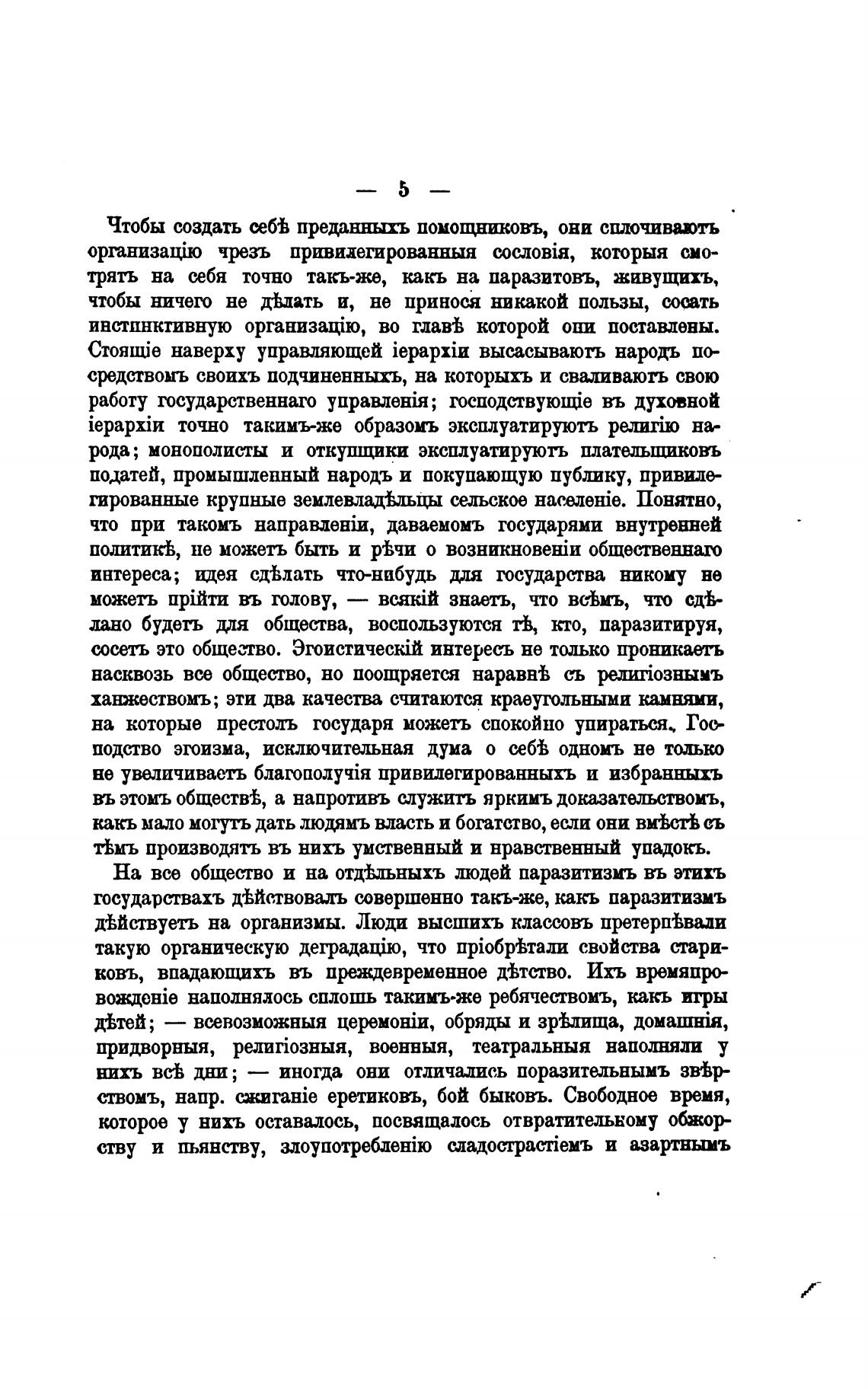 — 5 —

Чтобы создать себѣ преданныхъ помощниковъ, они сплочиваютъ организацію чрезъ привилегированныя сословія, которыя смотрятъ на себя точно такъ-же, какъ на паразитовъ, живущихъ, чтобы ничего не дѣлать и, не принося никакой пользы, сосать инстинктивную организацію, во главѣ которой они поставлены. Стоящіе наверху управляющей іерархіи высасываютъ народъ посредствомъ своихъ подчиненныхъ, на которыхъ и сваливаютъ свою работу государственнаго управленія; господствующіе въ духовной іерархіи точно такимъ-же образомъ эксплуатируютъ религію народа; монополисты и откупщики эксплуатируютъ плательщиковъ податей, промышленный народъ и покупающую публику, привилегированные крупные землевладѣльцы сельское населеніе. Понятно, что при такомъ направленіи, даваемомъ государями внутренней политикѣ, не можетъ быть и рѣчи о возникновеніи общественнаго интереса; идея сдѣлать что-нибудь для государства никому не можетъ прійти въ голову, — всякій знаетъ, что всѣмъ, что сдѣлано будетъ для общества, воспользуются тѣ, кто, паразитируя, сосетъ это общество. Эгоистическій интересъ не только проникаетъ насквозь все общество, но поощряется наравнѣ съ религіознымъ ханжествомъ; эти два качества считаются краеугольными камнями, на которые престолъ государя можетъ спокойно упираться. Господство эгоизма, исключительная дума о себѣ одномъ не только не увеличиваетъ благополучія привилегированныхъ и избранныхъ въ этомъ обществѣ, а напротивъ служитъ яркимъ доказательствомъ, какъ мало могутъ дать людямъ власть и богатство, если они вмѣстѣ съ тѣмъ производятъ въ нихъ умственный и нравственный упадокъ.

На все общество и на отдѣльныхъ людей паразитизмъ въ этихъ государствахъ дѣйствовалъ совершенно такъ-же, какъ паразитизмъ дѣйствуетъ на организмы. Люди высшихъ классовъ претерпѣвали такую органическую деградацію, что пріобрѣтали свойства стариковъ, впадающихъ въ преждевременное дѣтство. Ихъ времяпровожденіе наполнялось сплошь такимъ-же ребячествомъ, какъ игры дѣтей; — всевозможныя церемоніи, обряды и зрѣлища, домашнія, придворныя, религіозныя, военныя, театральныя наполняли у нихъ всѣ дни; — иногда они отличались поразительнымъ звѣрствомъ, напр. сжиганіе еретиковъ, бой быковъ. Свободное время, которое у нихъ оставалось, посвящалось отвратительному обжорству и пьянству, злоупотребленію сладострастіемъ и азартнымъ